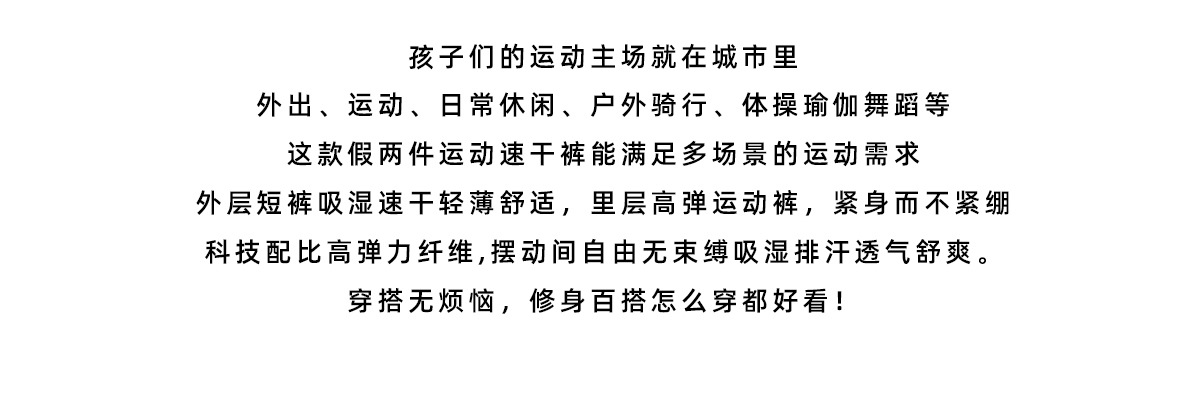 孩子们的运动主场就在城市里

外出、运动、日常休闲、户外骑行、体操瑜伽舞蹈等

这款假两件运动速干裤能满足多场景的运动需求

外层短裤吸湿速干轻薄舒适，里层高弹运动裤，紧身而不紧绷

科技配比高弹力纤维,摆动间自由无束缚吸湿排汗透气舒爽。

穿搭无烦恼，修身百搭怎么穿都好看！